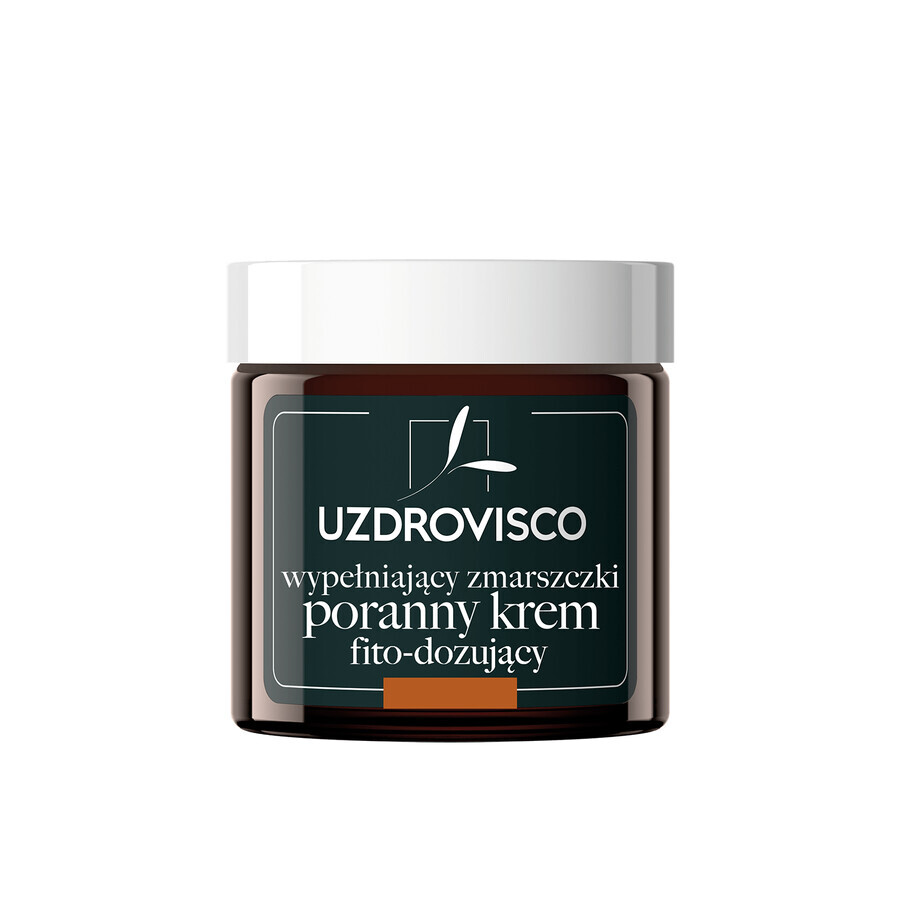 UZDROVISCO

wypełniający zmarszczki
poranny krem
fito-dozujący